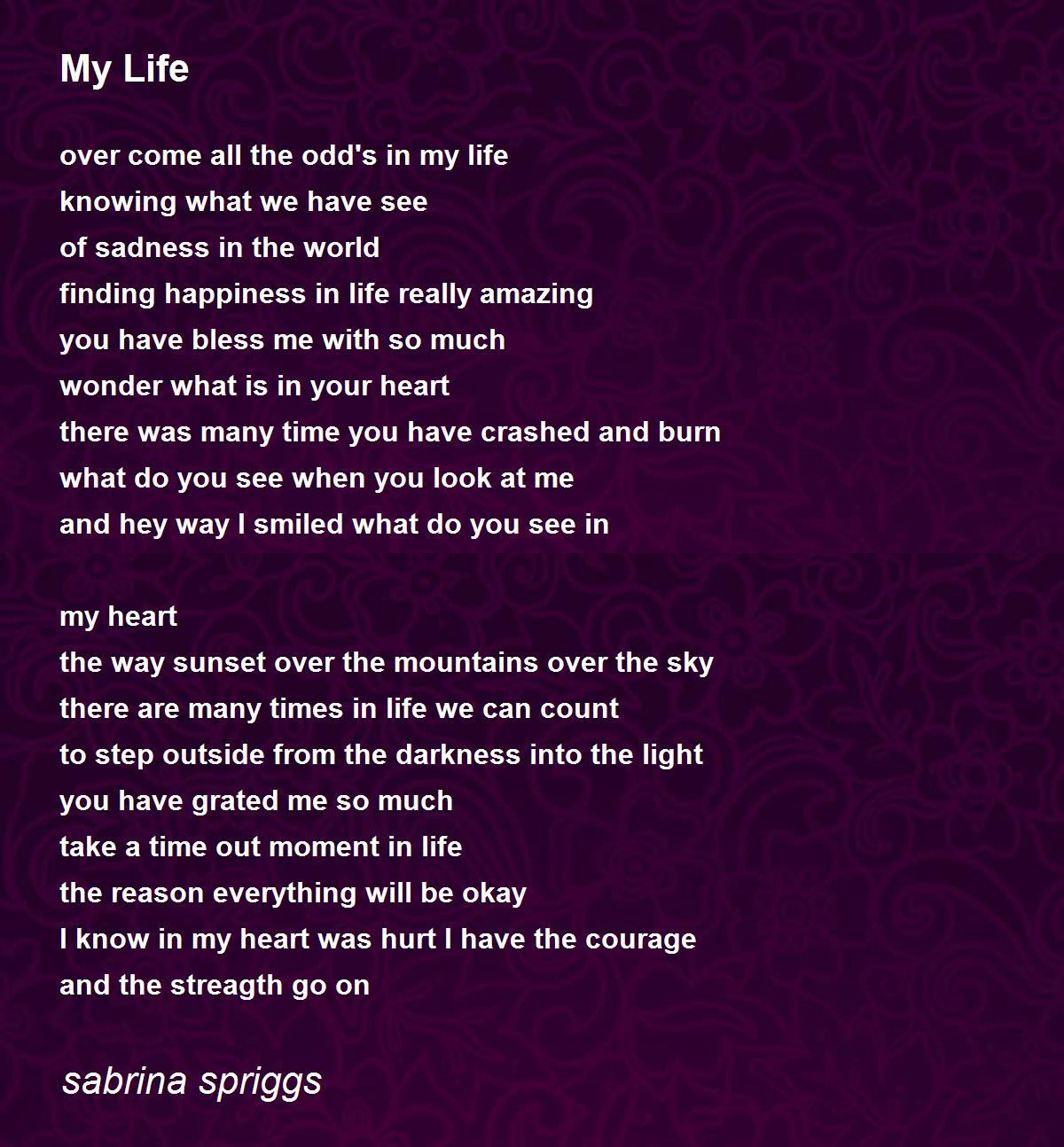 My Life

over come all the odd's in my life
knowing what we have see
of sadness in the world
finding happiness in life really amazing
you have bless me with so much
wonder what is in your heart
there was many time you have crashed and burn
what do you see when you look at me
and hey way I smiled what do you see in

my heart
the way sunset over the mountains over the sky
there are many times in life we can count
to step outside from the darkness into the light
you have grated me so much
take a time out moment in life
the reason everything will be okay
I know in my heart was hurt I have the courage
and the streagth go on

sabrina spriggs